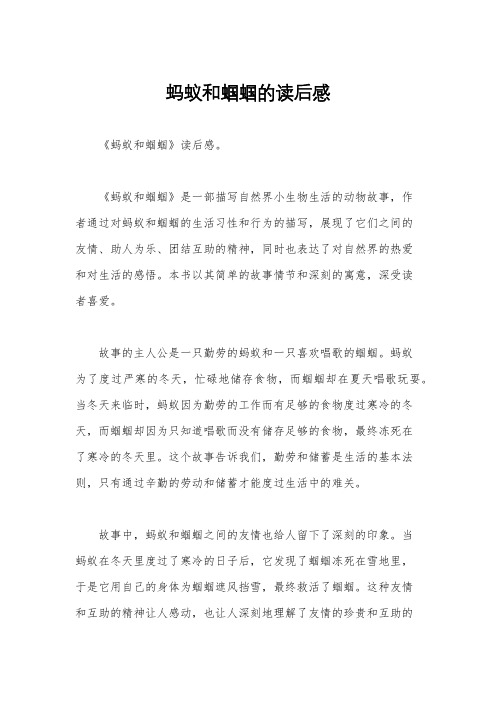 蚂蚁和蝈蝈的读后感

《蚂蚁和蝈蝈》读后感。

《蚂蚁和蝈蝈》是一部描写自然界小生物生活的动物故事，作者通过对蚂蚁和蝈蝈的生活习性和行为的描写，展现了它们之间的友情、助人为乐、团结互助的精神，同时也表达了对自然界的热爱和对生活的感悟。本书以其简单的故事情节和深刻的寓意，深受读者喜爱。

故事的主人公是一只勤劳的蚂蚁和一只喜欢唱歌的蝈蝈。蚂蚁为了度过严寒的冬天，忙碌地储存食物，而蝈蝈却在夏天唱歌玩耍。当冬天来临时，蚂蚁因为勤劳的工作而有足够的食物度过寒冷的冬天，而蝈蝈却因为只知道唱歌而没有储存足够的食物，最终冻死在了寒冷的冬天里。这个故事告诉我们，勤劳和储蓄是生活的基本法则，只有通过辛勤的劳动和储蓄才能度过生活中的难关。

故事中，蚂蚁和蝈蝈之间的友情也给人留下了深刻的印象。当蚂蚁在冬天里度过了寒冷的日子后，它发现了蝈蝈冻死在雪地里，于是它用自己的身体为蝈蝈遮风挡雪，最终救活了蝈蝈。这种友情和互助的精神让人感动，也让人深刻地理解了友情的珍贵和互助的